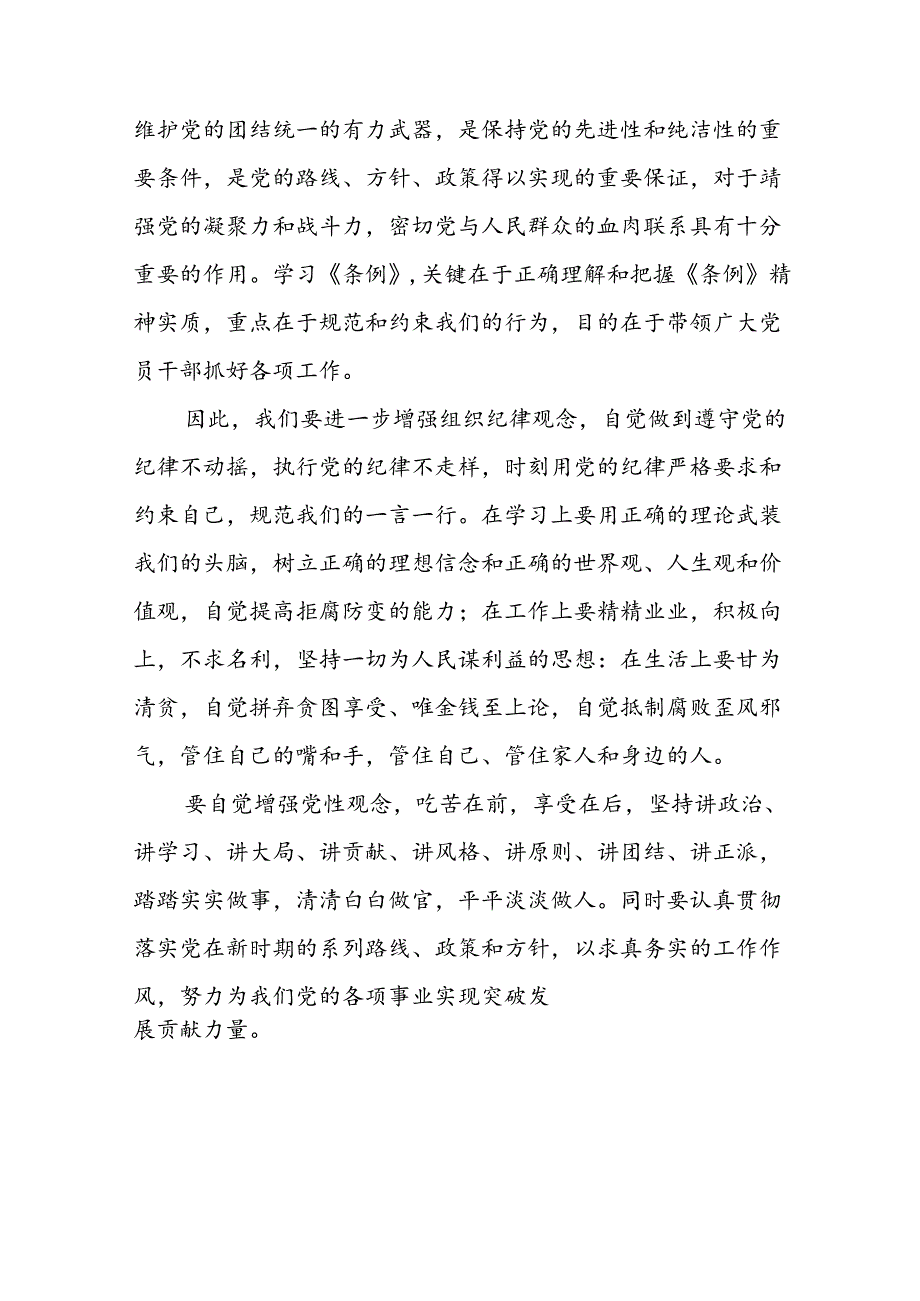 维护党的团结统一的有力武器，是保持党的先进性和纯洁性的重要条件，是党的路线、方针、政策得以实现的重要保证，对于靖强党的凝聚力和战斗力，密切党与人民群众的血肉联系具有十分重要的作用。学习《条例》，关键在于正确理解和把握《条例》精神实质，重点在于规范和约束我们的行为，目的在于带领广大党员干部抓好各项工作。

因此，我们要进一步增强组织纪律观念，自觉做到遵守党的纪律不动摇，执行党的纪律不走样，时刻用党的纪律严格要求和约束自己，规范我们的一言一行。在学习上要用正确的理论武装我们的头脑，树立正确的理想信念和正确的世界观、人生观和价值观，自觉提高拒腐防变的能力；在工作上要精精业业，积极向上，不求名利，坚持一切为人民谋利益的思想：在生活上要甘为清贫，自觉拼弃贪图享受、唯金钱至上论，自觉抵制腐败歪风邪气，管住自己的嘴和手，管住自己、管住家人和身边的人。

要自觉增强党性观念，吃苦在前，享受在后，坚持讲政治、讲学习、讲大局、讲贡献、讲风格、讲原则、讲团结、讲正派，踏踏实实做事，清清白白做官，平平淡淡做人。同时要认真贯彻落实党在新时期的系列路线、政策和方针，以求真务实的工作作风，努力为我们党的各项事业实现突破发展贡献力量。